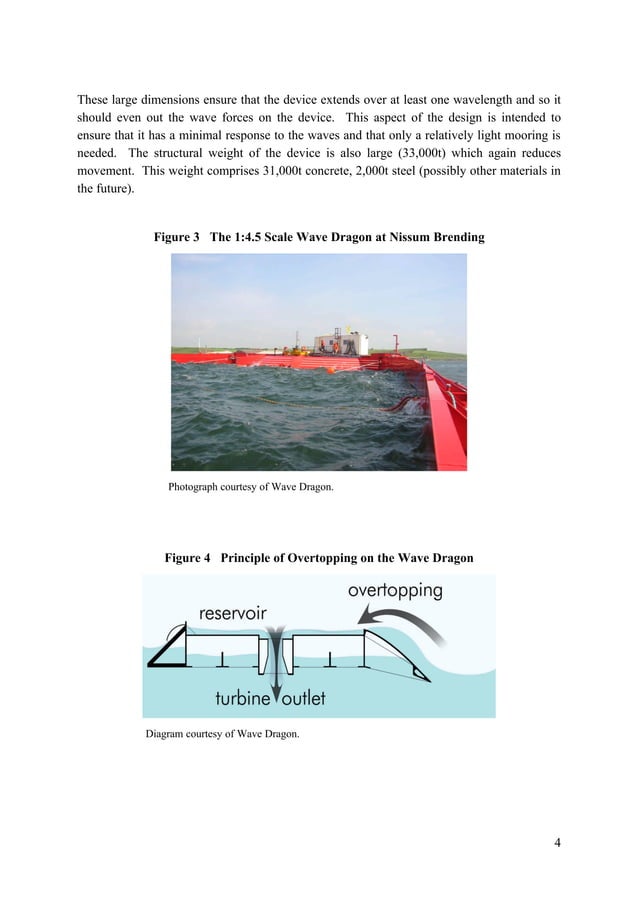 These large dimensions ensure that the device extends over at least one wavelength and so it should even out the wave forces on the device. This aspect of the design is intended to ensure that it has a minimal response to the waves and that only a relatively light mooring is needed. The structural weight of the device is also large (33,000t) which again reduces movement. This weight comprises 31,000t concrete, 2,000t steel (possibly other materials in the future).

Figure 3 The 1:4.5 Scale Wave Dragon at Nissum Brending

Photograph courtesy of Wave Dragon.

Figure 4 Principle of Overtopping on the Wave Dragon

overtopping

reservoir

turbine outlet

Diagram courtesy of Wave Dragon.

4